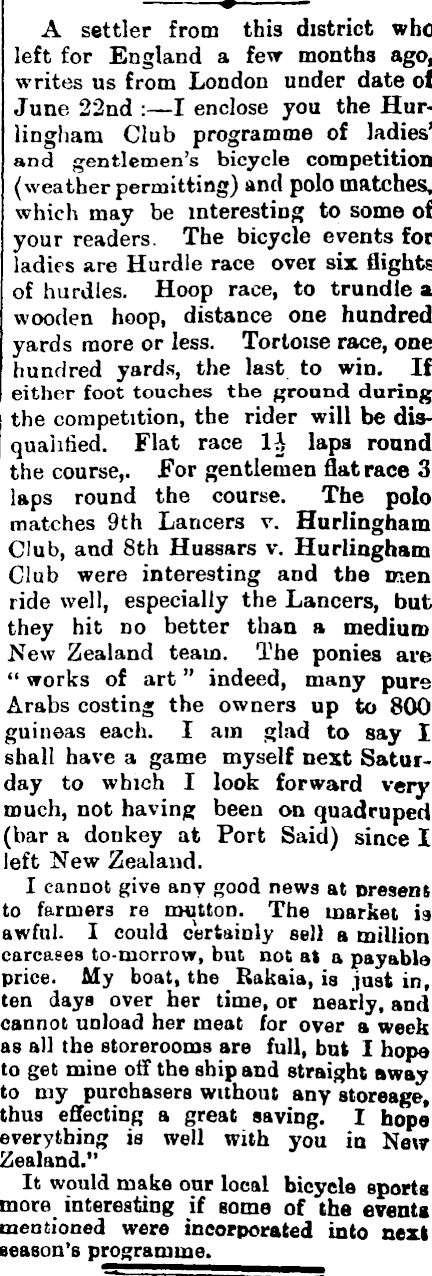 A settler from this district who left for England a few months ago, writes us from London under date of June 22nd :—I enclose you the Hurlingham Club programme of ladies' and gentlemen's bicycle competition (weather permitting) and polo matches, which may be interesting to some of your readers. The bicycle events for ladies are Hurdle race over six flights of hurdles. Hoop race, to trundle a wooden hoop, distance one hundred yards more or less. Tortoise race, one hundred yards, the last to win. If either foot touches the ground during the competition, the rider will be disqualified. Flat race $1\frac{1}{2}$ laps round the course,. For gentlemen flat race 3 laps round the course. The polo matches 9th Lancers v. Hurlingham Club, and 8th Hussars v. Hurlingham Club were interesting and the men ride well, especially the Lancers, but they hit no better than a medium New Zealand team. The ponies are "works of art" indeed, many pure Arabs costing the owners up to 800 guineas each. I am glad to say I shall have a game myself next Saturday to which I look forward very much, not having been on quadruped (bar a donkey at Port Said) since I left New Zealand.

I cannot give any good news at present to farmers re mutton. The market is awful. I could certainly sell a million carcases to-morrow, but not at a payable price. My boat, the Rakaia, is just in, ten days over her time, or nearly, and cannot unload her meat for over a week as all the storerooms are full, but I hope to get mine off the ship and straight away to my purchasers without any storeage, thus effecting a great saving. I hope everything is well with you in New Zealand."

It would make our local bicycle sports more interesting if some of the events mentioned were incorporated into next season's programme.